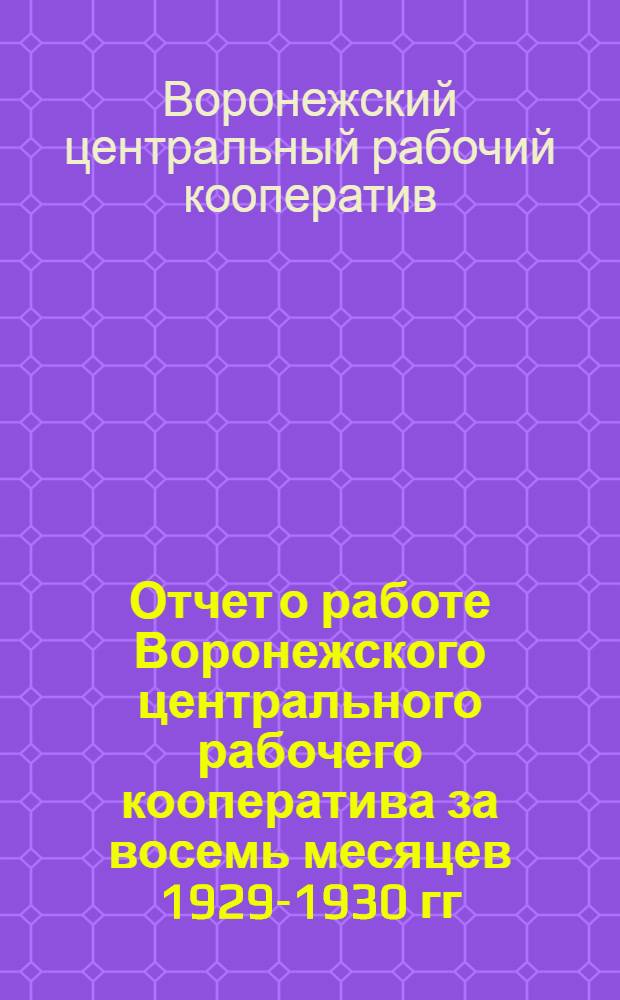 Воронежский центральный рабочий кооператив

Отчет о работе Воронежского центрального рабочего кооператива за восемь месяцев 1929-1930 гг